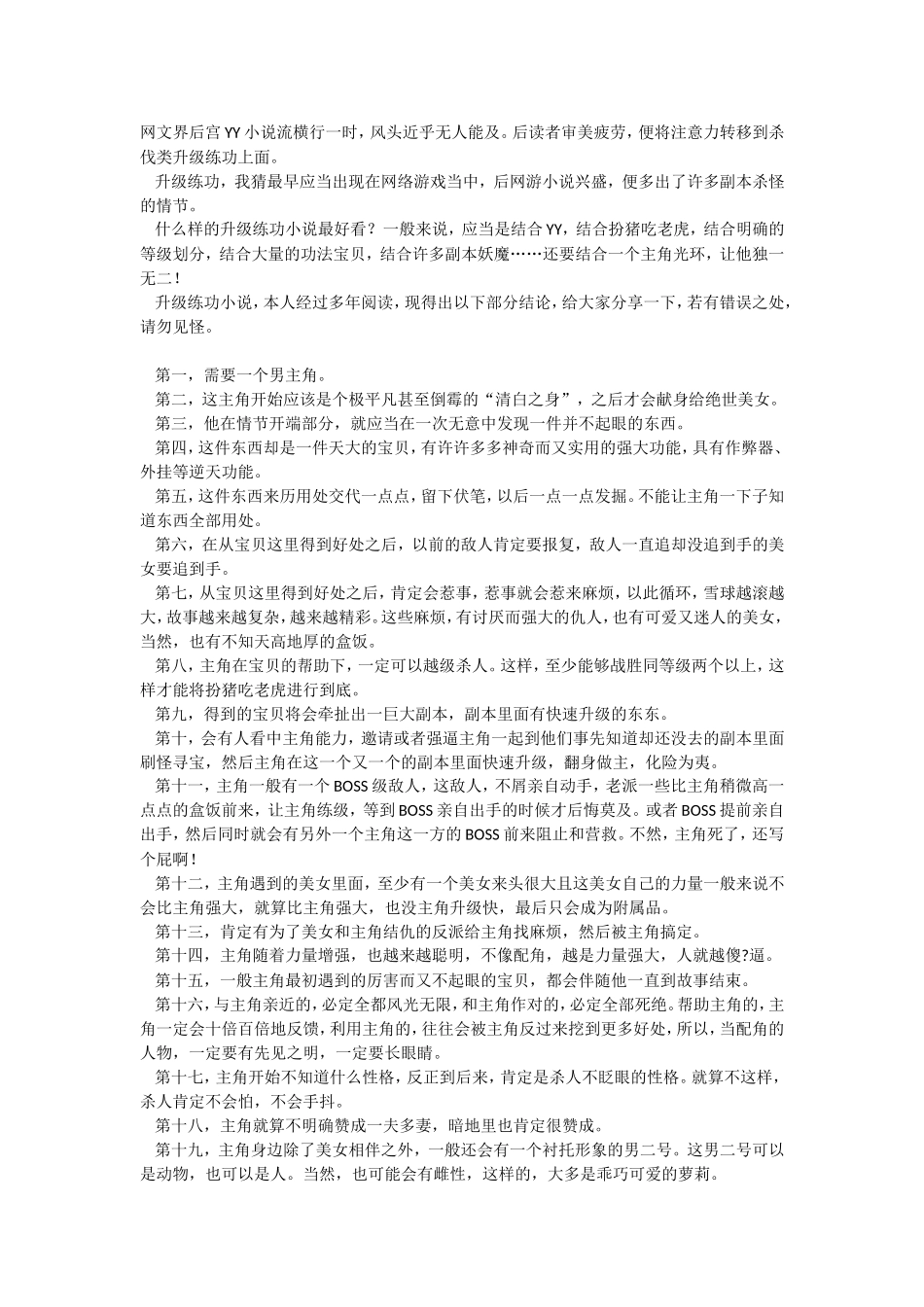 网文界后宫YY小说流横行一时，风头近乎无人能及。后读者审美疲劳，便将注意力转移到杀伐类升级练功上面。

升级练功，我猜最早应当出现在网络游戏当中，后网游小说兴盛，便多出了许多副本杀怪的情节。

什么样的升级练功小说最好看？一般来说，应当是结合YY，结合扮猪吃老虎，结合明确的等级划分，结合大量的功法宝贝，结合许多副本妖魔……还要结合一个主角光环，让他独一无二！

升级练功小说，本人经过多年阅读，现得出以下部分结论，给大家分享一下，若有错误之处，请勿见怪。

第一，需要一个男主角。

第二，这主角开始应该是个极平凡甚至倒霉的“清白之身”，之后才会献身给绝世美女。

第三，他在情节开端部分，就应当在一次无意中发现一件并不起眼的东西。

第四，这件东西却是一件天大的宝贝，有许许多多神奇而又实用的强大功能，具有作弊器、外挂等逆天功能。

第五，这件东西来历用处交代一点点，留下伏笔，以后一点一点发掘。不能让主角一下子知道东西全部用处。

第六，在从宝贝这里得到好处之后，以前的敌人肯定要报复，敌人一直追却没追到手的美女要追到手。

第七，从宝贝这里得到好处之后，肯定会惹事，惹事就会惹来麻烦，以此循环，雪球越滚越大，故事越来越复杂，越来越精彩。这些麻烦，有讨厌而强大的仇人，也有可爱又迷人的美女，当然，也有不知天高地厚的盒饭。

第八，主角在宝贝的帮助下，一定可以越级杀人。这样，至少能够战胜同等级两个以上，这样才能将扮猪吃老虎进行到底。

第九，得到的宝贝将会牵扯出一巨大副本，副本里面有快速升级的东东。

第十，会有人看中主角能力，邀请或者强逼主角一起到他们事先知道却还没去的副本里面刷怪寻宝，然后主角在这一个又一个的副本里面快速升级，翻身做主，化险为夷。

第十一，主角一般有一个BOSS级敌人，这敌人，不屑亲自动手，老派一些比主角稍微高一点点的盒饭前来，让主角练级，等到BOSS亲自出手的时候才后悔莫及。或者BOSS提前亲自出手，然后同时就会有另外一个主角这一方的BOSS前来阻止和营救。不然，主角死了，还写个屁啊！

第十二，主角遇到的美女里面，至少有一个美女来头很大且这美女自己的力量一般来说不会比主角强大，就算比主角强大，也没主角升级快，最后只会成为附属品。

第十三，肯定有为了美女和主角结仇的反派给主角找麻烦，然后被主角搞定。

第十四，主角随着力量增强，也越来越聪明，不像配角，越是力量强大，人就越傻?逼。

第十五，一般主角最初遇到的厉害而又不起眼的宝贝，都会伴随他一直到故事结束。

第十六，与主角亲近的，必定全都风光无限，和主角作对的，必定全部死绝。帮助主角的，主角一定会十倍百倍地反馈，利用主角的，往往会被主角反过来挖到更多好处，所以，当配角的人物，一定要有先见之明，一定要长眼睛。

第十七，主角开始不知道什么性格，反正到后来，肯定是杀人不眨眼的性格。就算不这样，杀人肯定不会怕，不会手抖。

第十八，主角就算不明确赞成一夫多妻，暗地里也肯定很赞成。

第十九，主角身边除了美女相伴之外，一般还会有一个衬托形象的男二号。这男二号可以是动物，也可以是人。当然，也可能会有雌性，这样的，大多是乖巧可爱的萝莉。